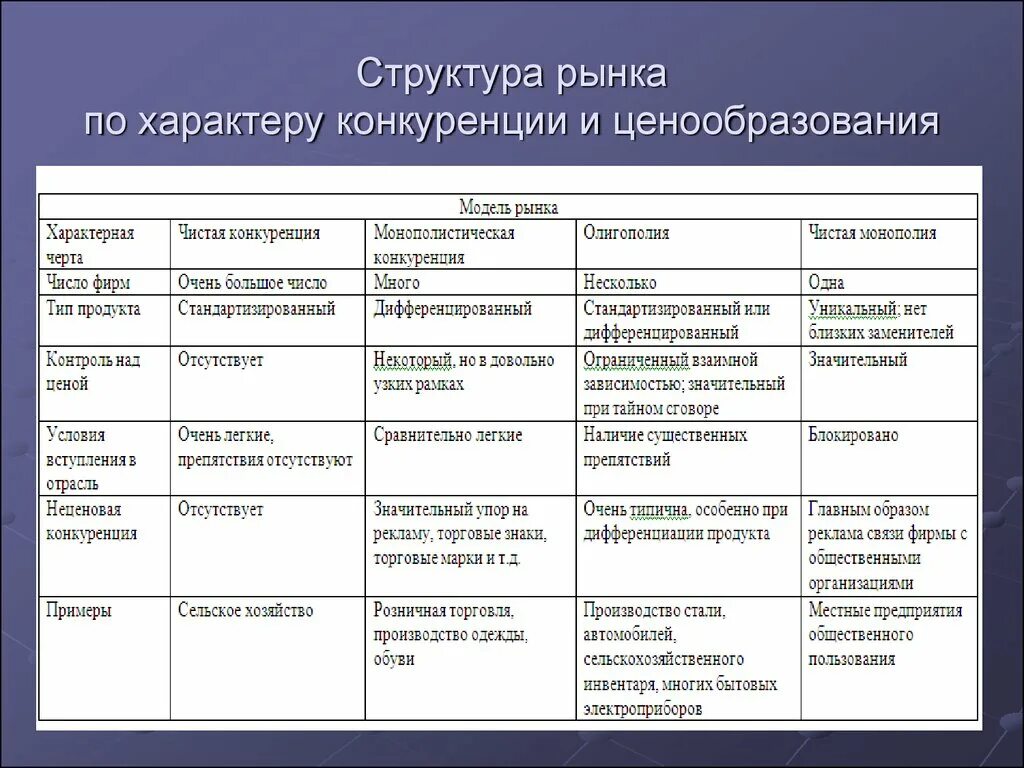 Структура рынка
по характеру конкуренции и ценообразования

| Модель рынка | | | | |
|---|---|---|---|---|
| Характерная черта | Чистая конкуренция | Монополистическая конкуренция | Олигополия | Чистая монополия |
| Число фирм | Очень большое число | Много | Несколько | Одна |
| Тип продукта | Стандартизированный | Дифференцированный | Стандартизированный или дифференцированный | Уникальный; нет близких заменителей |
| Контроль над ценой | Отсутствует | Некоторый, но в довольно узких рамках | Ограниченный взаимной зависимостью; значительный при тайном сговоре | Значительный |
| Условия вступления в отрасль | Очень легкие, препятствия отсутствуют | Сравнительно легкие | Наличие существенных препятствий | Блокировано |
| Неценовая конкуренция | Отсутствует | Значительный упор на рекламу, торговые знаки, торговые марки и т.д. | Очень типична, особенно при дифференциации продукта | Главным образом реклама связи фирмы с общественными организациями |
| Примеры | Сельское хозяйство | Розничная торговля, производство одежды, обуви | Производство стали, автомобилей, сельскохозяйственного инвентаря, многих бытовых электроприборов | Местные предприятия общественного пользования |